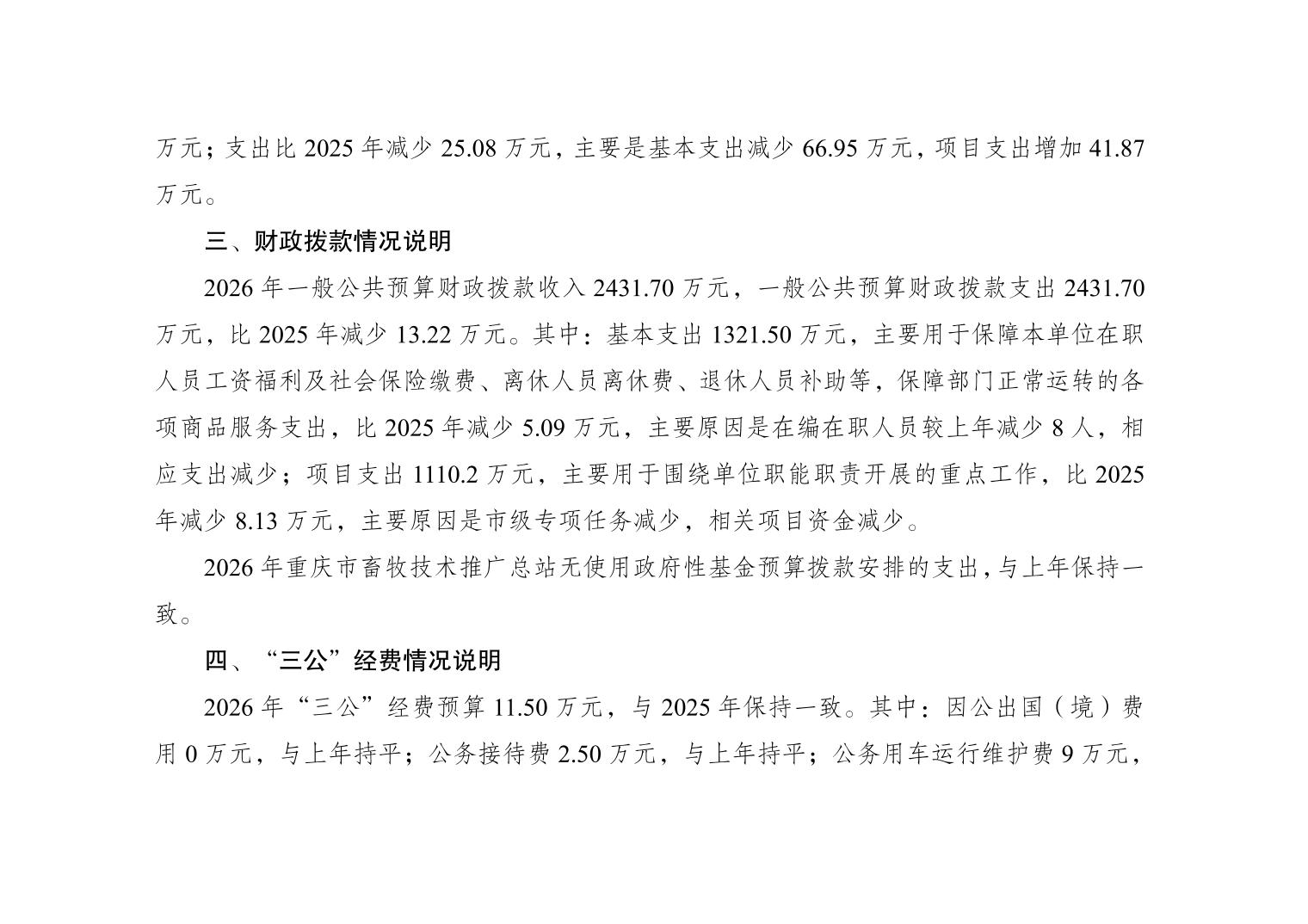 万元；支出比 2025 年减少 25.08 万元，主要是基本支出减少 66.95 万元，项目支出增加 41.87 万元。

三、财政拨款情况说明

2026 年一般公共预算财政拨款收入 2431.70 万元，一般公共预算财政拨款支出 2431.70 万元，比 2025 年减少 13.22 万元。其中：基本支出 1321.50 万元，主要用于保障本单位在职人员工资福利及社会保险缴费、离休人员离休费、退休人员补助等，保障部门正常运转的各项商品服务支出，比 2025 年减少 5.09 万元，主要原因是在编在职人员较上年减少 8 人，相应支出减少；项目支出 1110.2 万元，主要用于围绕单位职能职责开展的重点工作，比 2025 年减少 8.13 万元，主要原因是市级专项任务减少，相关项目资金减少。

2026 年重庆市畜牧技术推广总站无使用政府性基金预算拨款安排的支出，与上年保持一致。

四、“三公”经费情况说明

2026 年“三公”经费预算 11.50 万元，与 2025 年保持一致。其中：因公出国（境）费用 0 万元，与上年持平；公务接待费 2.50 万元，与上年持平；公务用车运行维护费 9 万元，